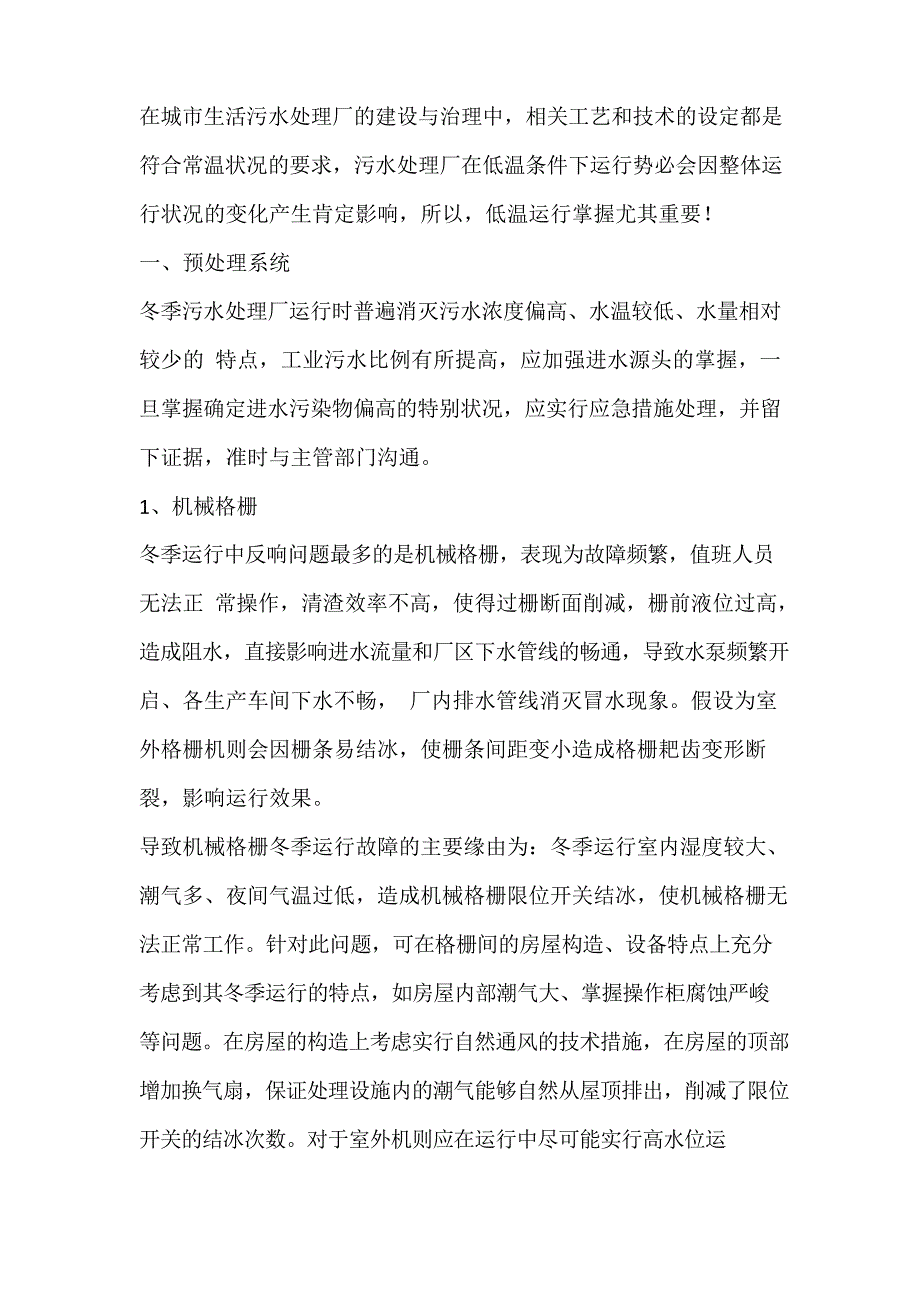 在城市生活污水处理厂的建设与治理中，相关工艺和技术的设定都是符合常温状况的要求，污水处理厂在低温条件下运行势必会因整体运行状况的变化产生肯定影响，所以，低温运行掌握尤其重要！

一、预处理系统

冬季污水处理厂运行时普遍消灭污水浓度偏高、水温较低、水量相对较少的 特点，工业污水比例有所提高，应加强进水源头的掌握，一旦掌握确定进水污染物偏高的特别状况，应实行应急措施处理，并留下证据，准时与主管部门沟通。

1、机械格栅

冬季运行中反响问题最多的是机械格栅，表现为故障频繁，值班人员无法正 常操作，清渣效率不高，使得过栅断面削减，栅前液位过高，造成阻水，直接影响进水流量和厂区下水管线的畅通，导致水泵频繁开启、各生产车间下水不畅， 厂内排水管线消灭冒水现象。假设为室外格栅机则会因栅条易结冰，使栅条间距变小造成格栅耙齿变形断裂，影响运行效果。

导致机械格栅冬季运行故障的主要缘由为：冬季运行室内湿度较大、潮气多、夜间气温过低，造成机械格栅限位开关结冰，使机械格栅无法正常工作。针对此问题，可在格栅间的房屋构造、设备特点上充分考虑到其冬季运行的特点，如房屋内部潮气大、掌握操作柜腐蚀严峻等问题。在房屋的构造上考虑实行自然通风的技术措施，在房屋的顶部增加换气扇，保证处理设施内的潮气能够自然从屋顶排出，削减了限位开关的结冰次数。对于室外机则应在运行中尽可能实行高水位运